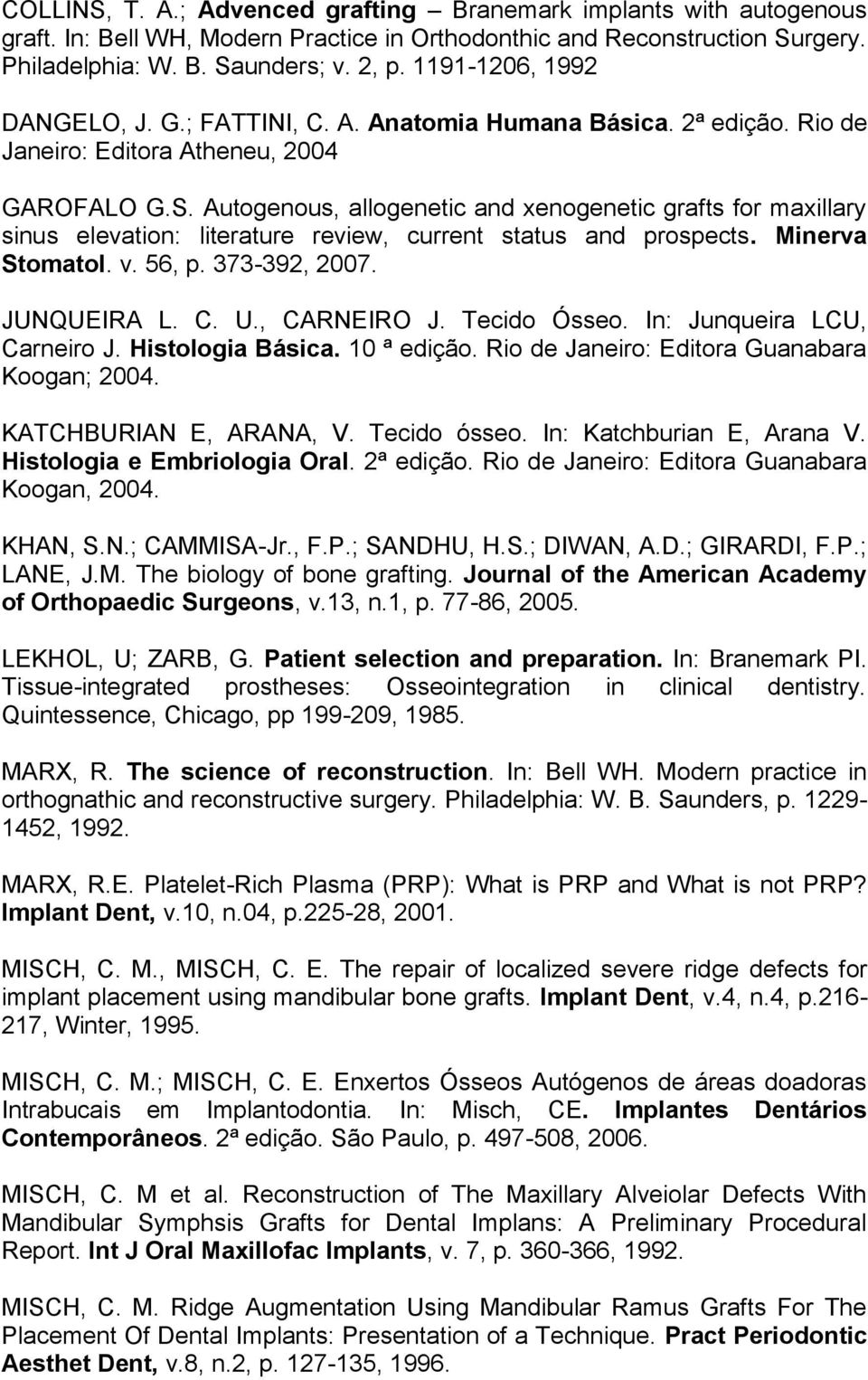 COLLINS, T. A.; Advenced grafting – Branemark implants with autogenous graft. In: Bell WH, Modern Practice in Orthodonthic and Reconstruction Surgery. Philadelphia: W. B. Saunders; v. 2, p. 1191-1206, 1992

DANGELO, J. G.; FATTINI, C. A. Anatomia Humana Básica. 2ª edição. Rio de Janeiro: Editora Atheneu, 2004

GAROFALO G.S. Autogenous, allogenetic and xenogenetic grafts for maxillary sinus elevation: literature review, current status and prospects. Minerva Stomatol. v. 56, p. 373-392, 2007.

JUNQUEIRA L. C. U., CARNEIRO J. Tecido Ósseo. In: Junqueira LCU, Carneiro J. Histologia Básica. 10 ª edição. Rio de Janeiro: Editora Guanabara Koogan; 2004.

KATCHBURIAN E, ARANA, V. Tecido ósseo. In: Katchburian E, Arana V. Histologia e Embriologia Oral. 2ª edição. Rio de Janeiro: Editora Guanabara Koogan, 2004.

KHAN, S.N.; CAMMISA-Jr., F.P.; SANDHU, H.S.; DIWAN, A.D.; GIRARDI, F.P.; LANE, J.M. The biology of bone grafting. Journal of the American Academy of Orthopaedic Surgeons, v.13, n.1, p. 77-86, 2005.

LEKHOL, U; ZARB, G. Patient selection and preparation. In: Branemark PI. Tissue-integrated prostheses: Osseointegration in clinical dentistry. Quintessence, Chicago, pp 199-209, 1985.

MARX, R. The science of reconstruction. In: Bell WH. Modern practice in orthognathic and reconstructive surgery. Philadelphia: W. B. Saunders, p. 1229-1452, 1992.

MARX, R.E. Platelet-Rich Plasma (PRP): What is PRP and What is not PRP? Implant Dent, v.10, n.04, p.225-28, 2001.

MISCH, C. M., MISCH, C. E. The repair of localized severe ridge defects for implant placement using mandibular bone grafts. Implant Dent, v.4, n.4, p.216-217, Winter, 1995.

MISCH, C. M.; MISCH, C. E. Enxertos Ósseos Autógenos de áreas doadoras Intrabucais em Implantodontia. In: Misch, CE. Implantes Dentários Contemporâneos. 2ª edição. São Paulo, p. 497-508, 2006.

MISCH, C. M et al. Reconstruction of The Maxillary Alveiolar Defects With Mandibular Symphsis Grafts for Dental Implans: A Preliminary Procedural Report. Int J Oral Maxillofac Implants, v. 7, p. 360-366, 1992.

MISCH, C. M. Ridge Augmentation Using Mandibular Ramus Grafts For The Placement Of Dental Implants: Presentation of a Technique. Pract Periodontic Aesthet Dent, v.8, n.2, p. 127-135, 1996.